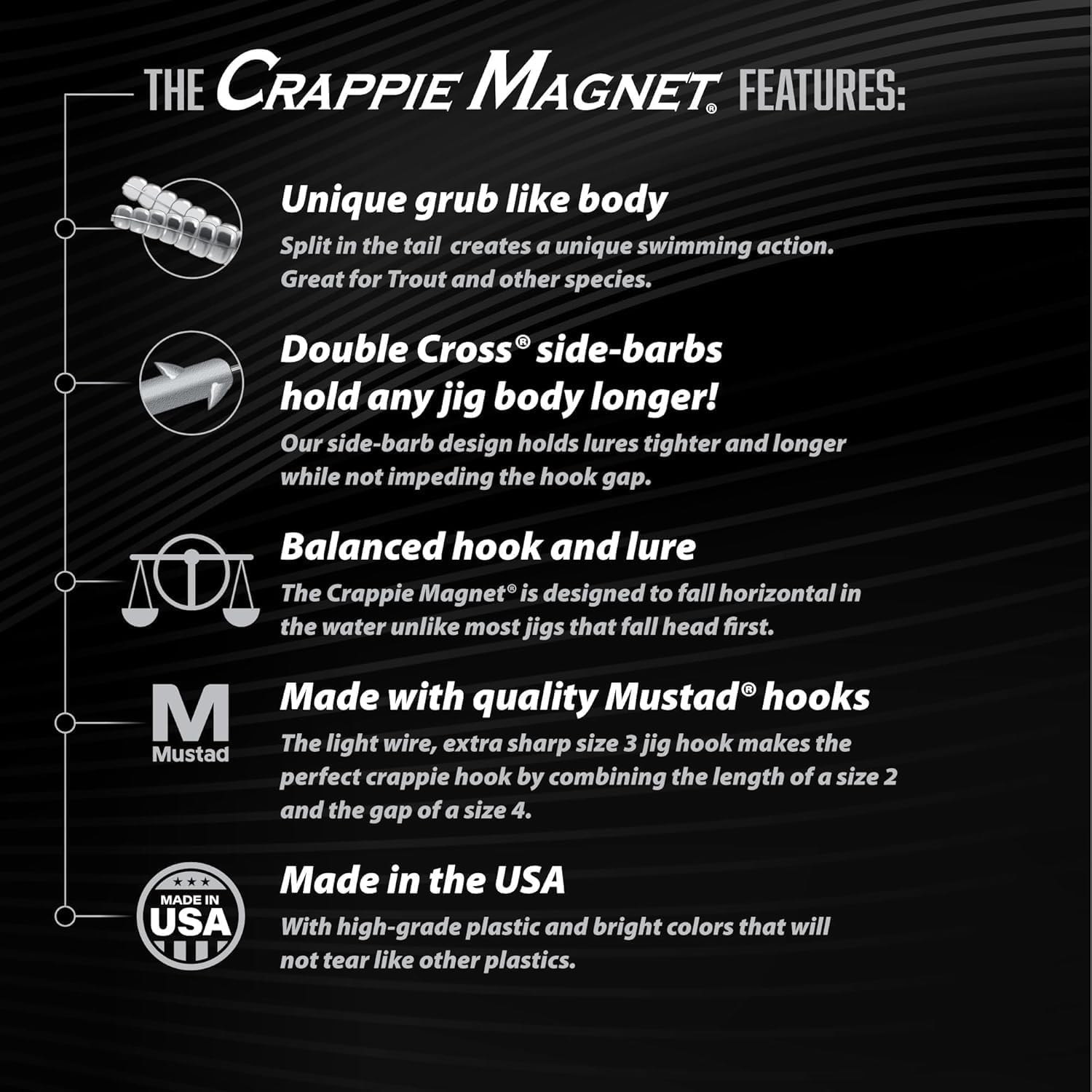 THE CRAPPIE MAGNET® FEATURES:

Unique grub like body
Split in the tail creates a unique swimming action. Great for Trout and other species.

Double Cross® side-barbs hold any jig body longer!
Our side-barb design holds lures tighter and longer while not impeding the hook gap.

Balanced hook and lure
The Crappie Magnet® is designed to fall horizontal in the water unlike most jigs that fall head first.

M
Mustad

Made with quality Mustad® hooks
The light wire, extra sharp size 3 jig hook makes the perfect crappie hook by combining the length of a size 2 and the gap of a size 4.

MADE IN USA

Made in the USA
With high-grade plastic and bright colors that will not tear like other plastics.